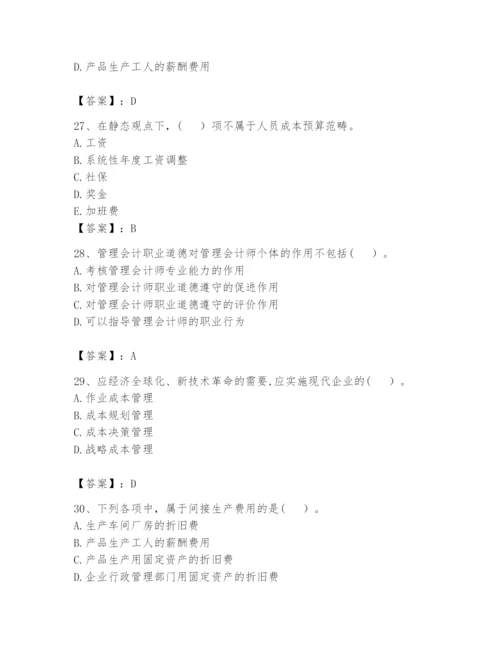 D.产品生产工人的薪酬费用

【答案】：D

27、在静态观点下，(　)项不属于人员成本预算范畴。
A.工资
B.系统性年度工资调整
C.社保
D.奖金
E.加班费
【答案】：B

28、管理会计职业道德对管理会计师个体的作用不包括(　)。
A.考核管理会计师专业能力的作用
B.对管理会计师职业道德遵守的促进作用
C.对管理会计师职业道德遵守的评价作用
D.可以指导管理会计师的职业行为

【答案】：A

29、应经济全球化、新技术革命的需要,应实施现代企业的(　)。
A.作业成本管理
B.成本规划管理
C.成本决策管理
D.战略成本管理

【答案】：D

30、下列各项中，属于间接生产费用的是(　)。
A.生产车间厂房的折旧费
B.产品生产工人的薪酬费用
C.产品生产用固定资产的折旧费
D.企业行政管理部门用固定资产的折旧费